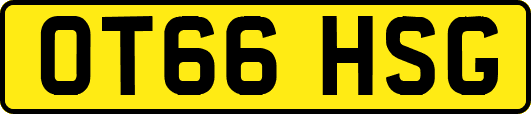 OT66 HSG